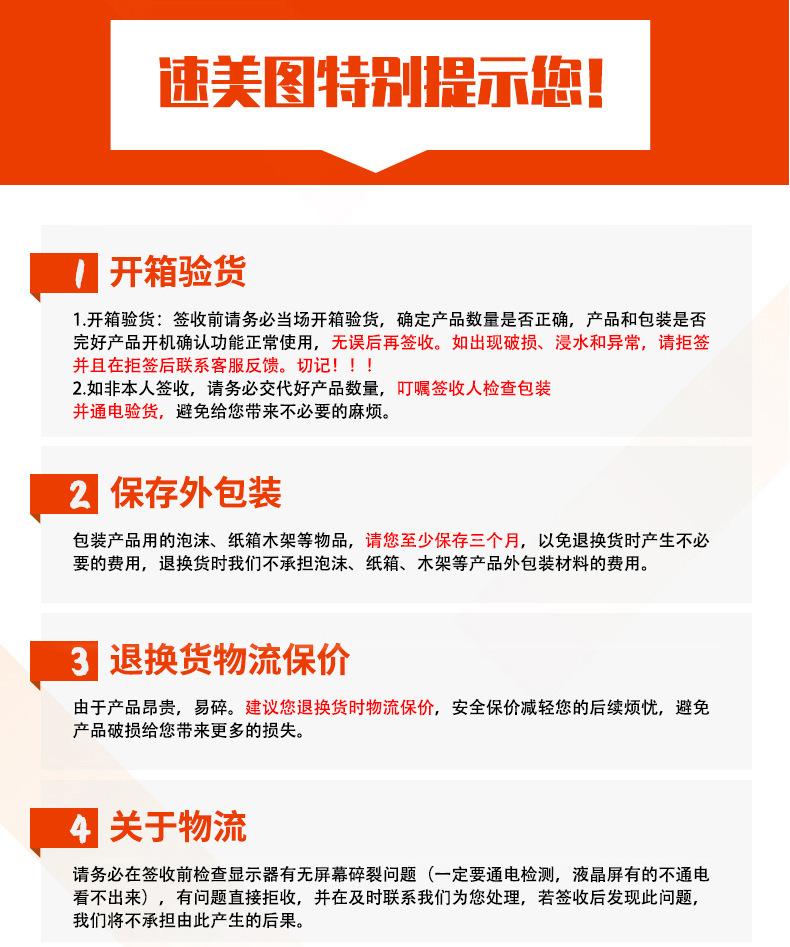 速美图特别提示您!

1 开箱验货

1.开箱验货：签收前请务必当场开箱验货，确定产品数量是否正确，产品和包装是否完好产品开机确认功能正常使用，无误后再签收。如出现破损、浸水和异常，请拒签并且在拒签后联系客服反馈。切记！！！
2.如非本人签收，请务必交代好产品数量，叮嘱签收人检查包装并通电验货，避免给您带来不必要的麻烦。

2 保存外包装

包装产品用的泡沫、纸箱木架等物品，请您至少保存三个月，以免退换货时产生不必要的费用，退换货时我们不承担泡沫、纸箱、木架等产品外包装材料的费用。

3 退换货物流保价

由于产品昂贵，易碎。建议您退换货时物流保价，安全保价减轻您的后续烦忧，避免产品破损给您带来更多的损失。

4 关于物流

请务必在签收前检查显示器有无屏幕碎裂问题（一定要通电检测，液晶屏有的不通电看不出来），有问题直接拒收，并在及时联系我们为您处理，若签收后发现此问题，我们将不承担由此产生的后果。